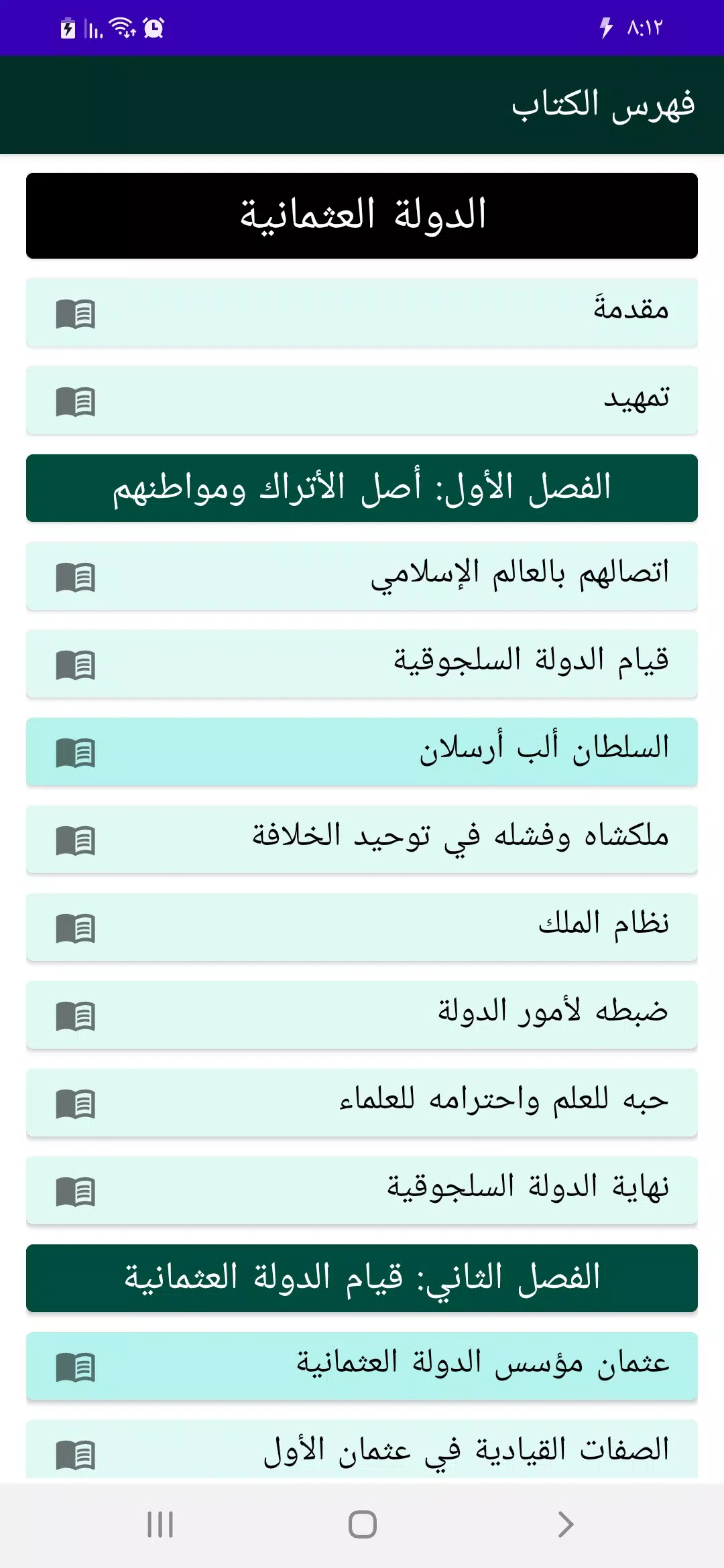 ٨:١٢

فهرس الكتاب

الدولة العثمانية

مقدمةَ

تمهيد

الفصل الأول: أصل الأتراك ومواطنهم

اتصالهم بالعالم الإسلامي

قيام الدولة السلجوقية

السلطان ألب أرسلان

ملكشاه وفشله في توحيد الخلافة

نظام الملك

ضبطه لأمور الدولة

حبه للعلم واحترامه للعلماء

نهاية الدولة السلجوقية

الفصل الثاني: قيام الدولة العثمانية

عثمان مؤسس الدولة العثمانية

الصفات القيادية في عثمان الأول